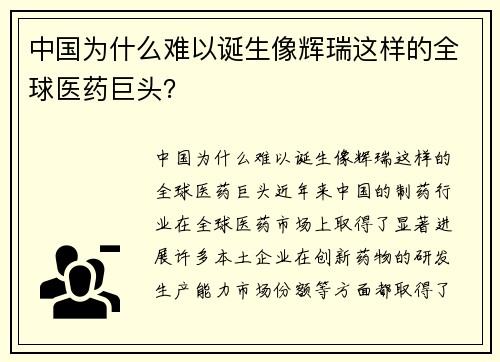 中国为什么难以诞生像辉瑞这样的全球医药巨头?

中国为什么难以诞生像辉瑞这样的全球医药巨头近年来中国的制药行业在全球医药市场上取得了显著进展许多本土企业在创新药物的研发生产能力市场份额等方面都取得了